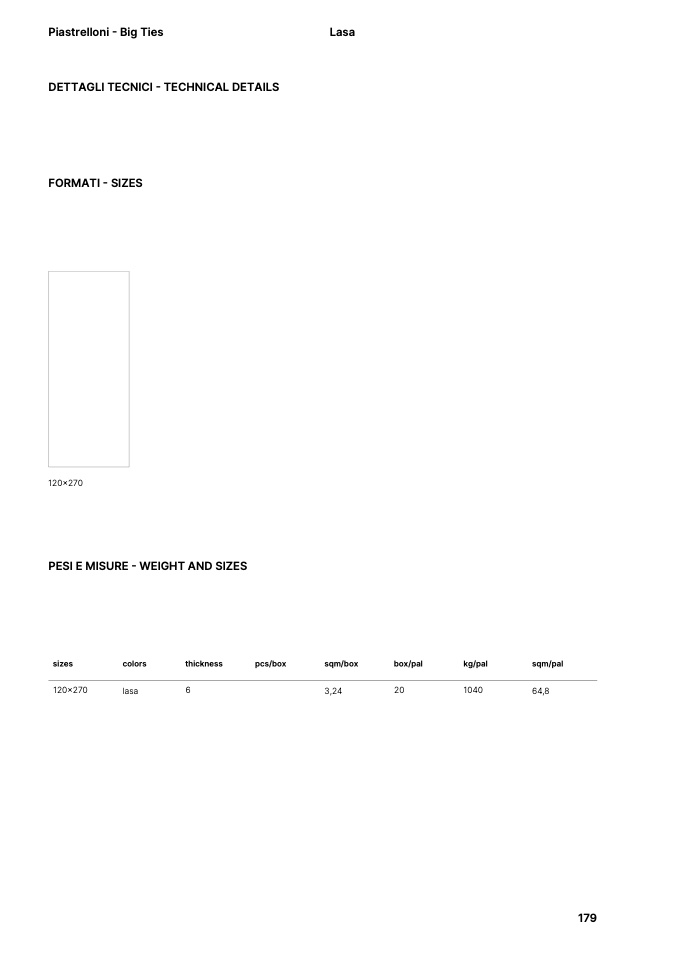 Piastrelloni - Big Ties

Lasa

DETTAGLI TECNICI - TECHNICAL DETAILS

FORMATI - SIZES

120×270

PESI E MISURE - WEIGHT AND SIZES

| sizes | colors | thickness | pcs/box | sqm/box | box/pal | kg/pal | sqm/pal |
|---|---|---|---|---|---|---|---|
| 120×270 | lasa | 6 | | 3,24 | 20 | 1040 | 64,8 |

179